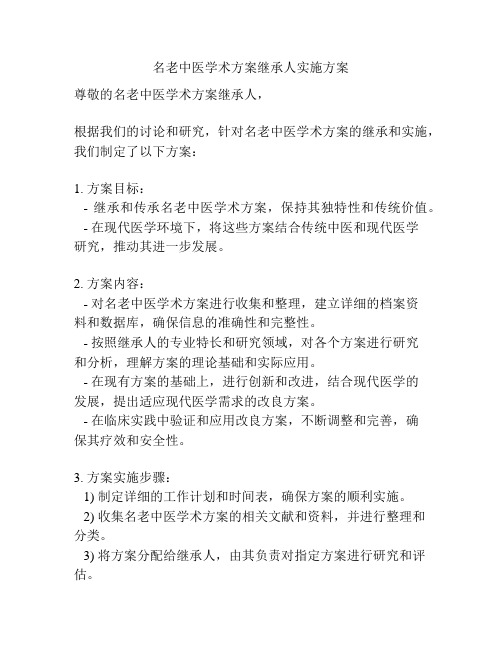 名老中医学术方案继承人实施方案

尊敬的名老中医学术方案继承人，

根据我们的讨论和研究，针对名老中医学术方案的继承和实施，我们制定了以下方案：

1. 方案目标：
- 继承和传承名老中医学术方案，保持其独特性和传统价值。
- 在现代医学环境下，将这些方案结合传统中医和现代医学研究，推动其进一步发展。

2. 方案内容：
- 对名老中医学术方案进行收集和整理，建立详细的档案资料和数据库，确保信息的准确性和完整性。
- 按照继承人的专业特长和研究领域，对各个方案进行研究和分析，理解方案的理论基础和实际应用。
- 在现有方案的基础上，进行创新和改进，结合现代医学的发展，提出适应现代医学需求的改良方案。
- 在临床实践中验证和应用改良方案，不断调整和完善，确保其疗效和安全性。

3. 方案实施步骤：
1) 制定详细的工作计划和时间表，确保方案的顺利实施。
2) 收集名老中医学术方案的相关文献和资料，并进行整理和分类。
3) 将方案分配给继承人，由其负责对指定方案进行研究和评估。